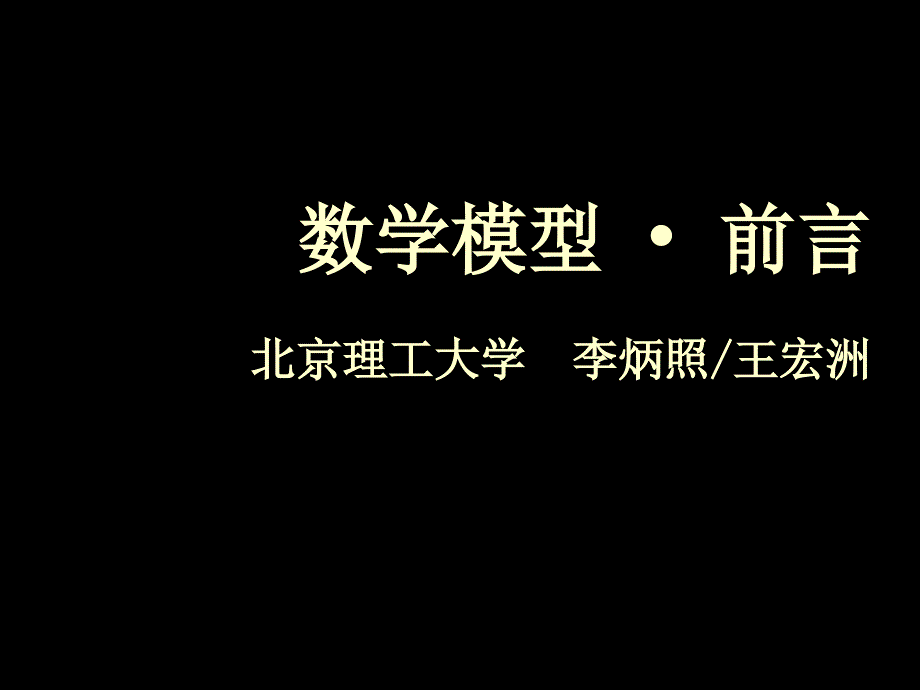 数学模型 · 前言

北京理工大学　李炳照/王宏洲